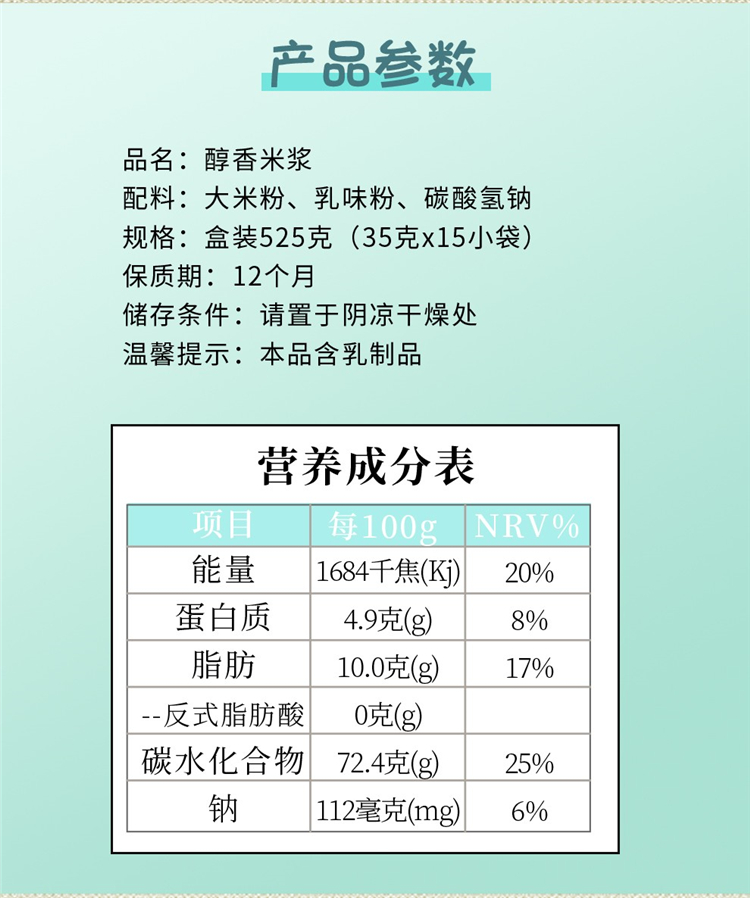 产品参数

品名：醇香米浆

配料：大米粉、乳味粉、碳酸氢钠

规格：盒装525克（35克x15小袋）

保质期：12个月

储存条件：请置于阴凉干燥处

温馨提示：本品含乳制品

营养成分表

| 项目 | 每100g | NRV% |
|---|---|---|
| 能量 | 1684千焦(Kj) | 20% |
| 蛋白质 | 4.9克(g) | 8% |
| 脂肪 | 10.0克(g) | 17% |
| --反式脂肪酸 | 0克(g) | |
| 碳水化合物 | 72.4克(g) | 25% |
| 钠 | 112毫克(mg) | 6% |